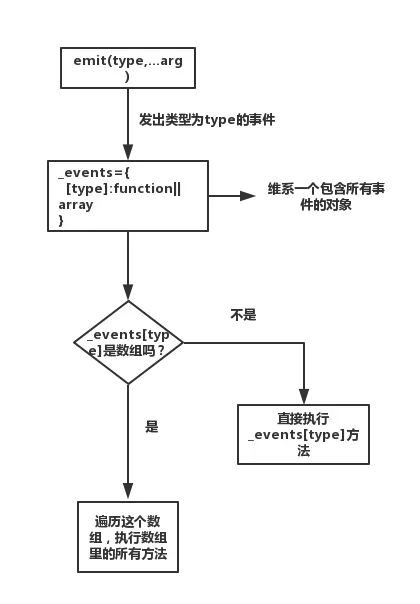 emit(type,...arg)

发出类型为type的事件

_events={
[type]:function||array
}

维系一个包含所有事件的对象

_events[type]是数组吗？

不是

直接执行_events[type]方法

是

遍历这个数组，执行数组里的所有方法